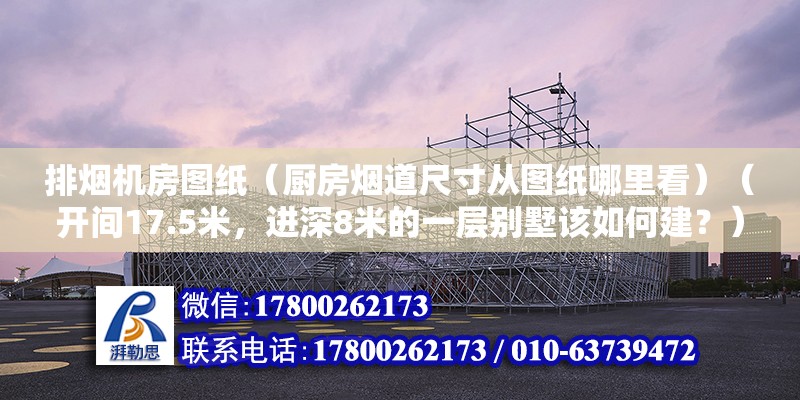 排烟机房图纸（厨房烟道尺寸从图纸哪里看）（开间17.5米，进深8米的一层别墅该如何建？）

湃勒思

微信:17800262173

联系电话:17800262173 / 010-63739472